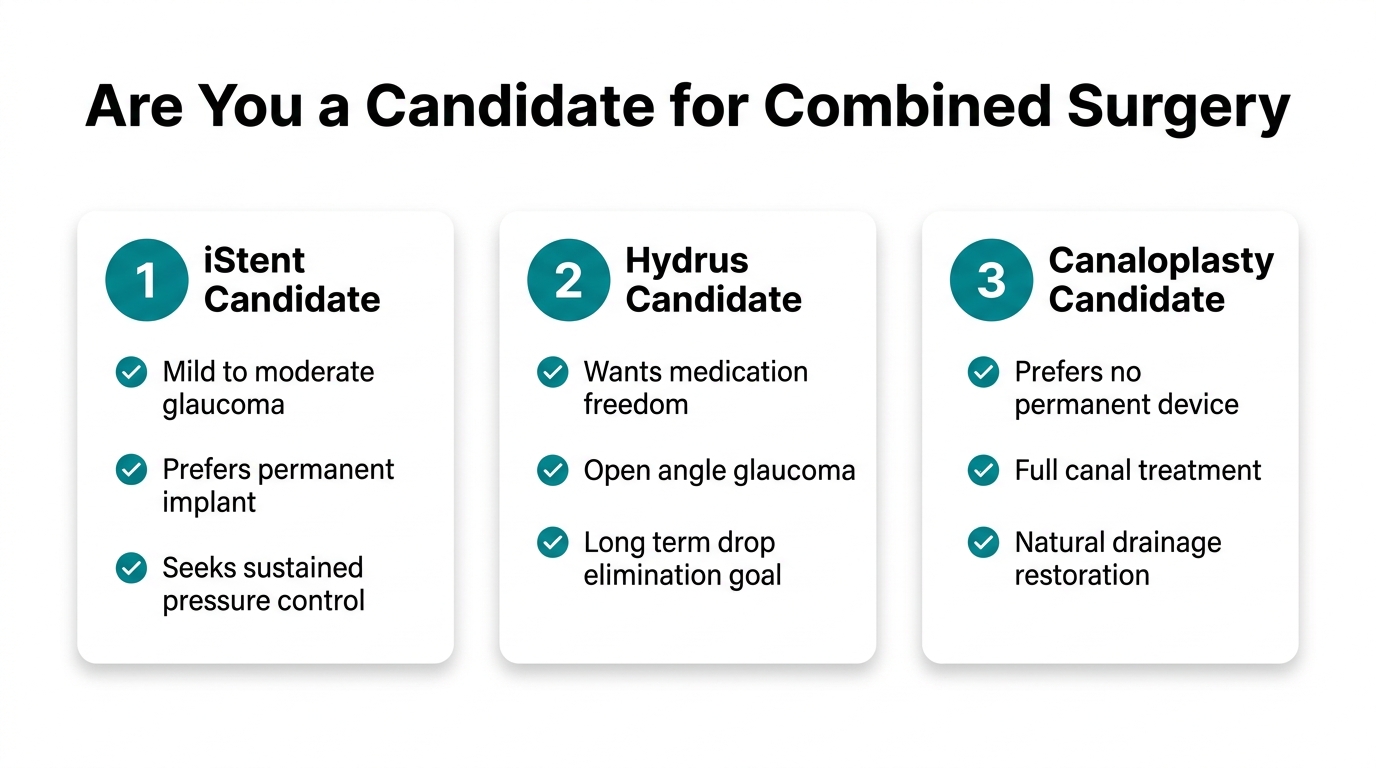 Are You a Candidate for Combined Surgery

1 iStent Candidate

✓ Mild to moderate glaucoma

✓ Prefers permanent implant

✓ Seeks sustained pressure control

2 Hydrus Candidate

✓ Wants medication freedom

✓ Open angle glaucoma

✓ Long term drop elimination goal

3 Canaloplasty Candidate

✓ Prefers no permanent device

✓ Full canal treatment

✓ Natural drainage restoration